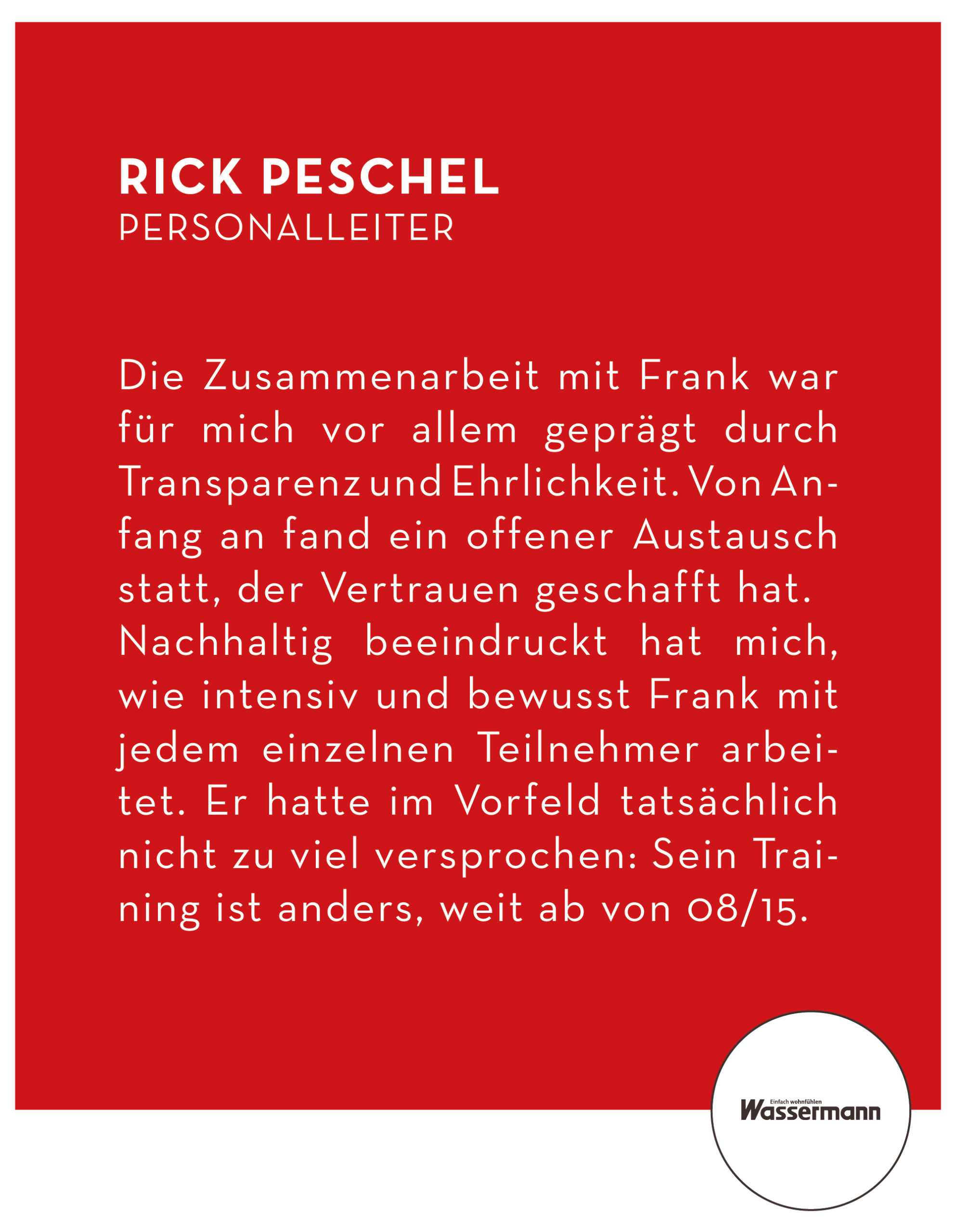 RICK PESCHEL
PERSONALLEITER

Die Zusammenarbeit mit Frank war für mich vor allem geprägt durch Transparenz und Ehrlichkeit. Von Anfang an fand ein offener Austausch statt, der Vertrauen geschafft hat.
Nachhaltig beeindruckt hat mich, wie intensiv und bewusst Frank mit jedem einzelnen Teilnehmer arbeitet. Er hatte im Vorfeld tatsächlich nicht zu viel versprochen: Sein Training ist anders, weit ab von 08/15.

Einfach wohnfühlen
Wassermann